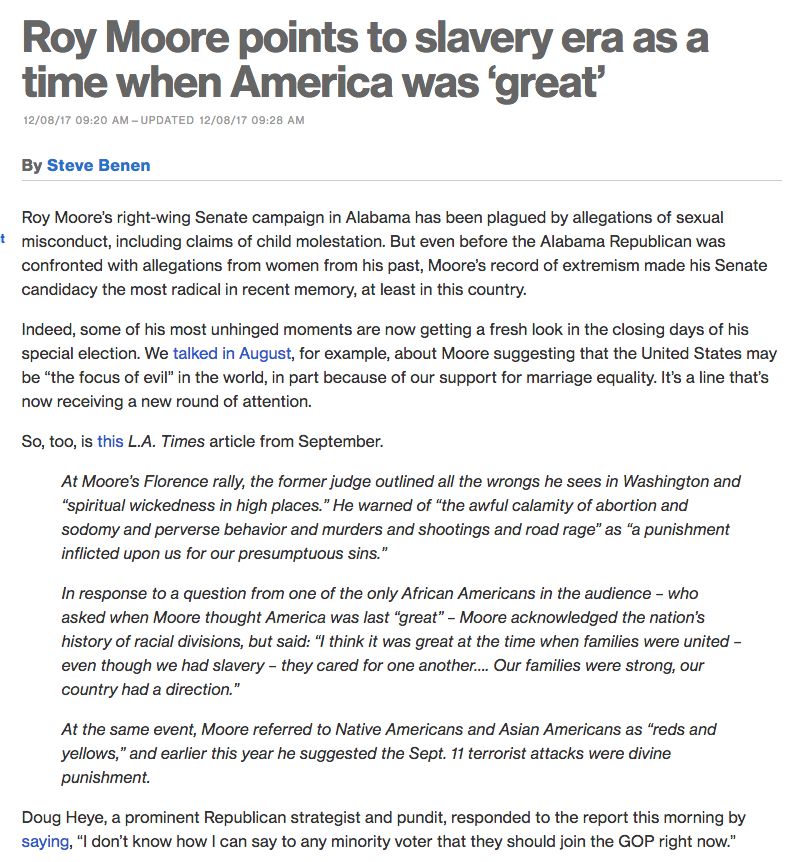 Roy Moore points to slavery era as a time when America was 'great'

12/08/17 09:20 AM – UPDATED 12/08/17 09:28 AM

By Steve Benen

Roy Moore's right-wing Senate campaign in Alabama has been plagued by allegations of sexual misconduct, including claims of child molestation. But even before the Alabama Republican was confronted with allegations from women from his past, Moore's record of extremism made his Senate candidacy the most radical in recent memory, at least in this country.

Indeed, some of his most unhinged moments are now getting a fresh look in the closing days of his special election. We talked in August, for example, about Moore suggesting that the United States may be "the focus of evil" in the world, in part because of our support for marriage equality. It's a line that's now receiving a new round of attention.

So, too, is this L.A. Times article from September.

At Moore's Florence rally, the former judge outlined all the wrongs he sees in Washington and "spiritual wickedness in high places." He warned of "the awful calamity of abortion and sodomy and perverse behavior and murders and shootings and road rage" as "a punishment inflicted upon us for our presumptuous sins."

In response to a question from one of the only African Americans in the audience – who asked when Moore thought America was last "great" – Moore acknowledged the nation's history of racial divisions, but said: "I think it was great at the time when families were united – even though we had slavery – they cared for one another.... Our families were strong, our country had a direction."

At the same event, Moore referred to Native Americans and Asian Americans as "reds and yellows," and earlier this year he suggested the Sept. 11 terrorist attacks were divine punishment.

Doug Heye, a prominent Republican strategist and pundit, responded to the report this morning by saying, "I don't know how I can say to any minority voter that they should join the GOP right now."